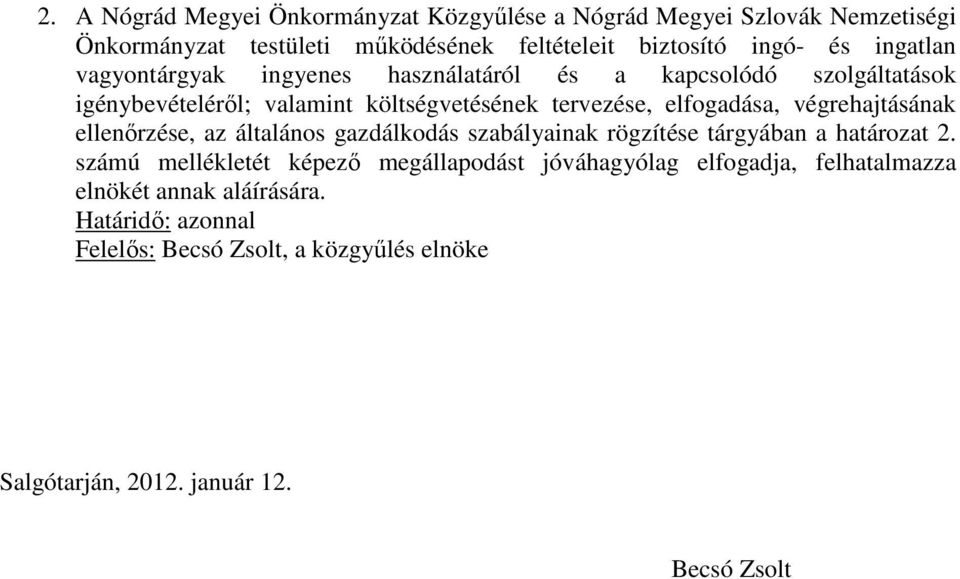 2. A Nógrád Megyei Önkormányzat Közgyűlése a Nógrád Megyei Szlovák Nemzetiségi Önkormányzat testületi működésének feltételeit biztosító ingó- és ingatlan vagyontárgyak ingyenes használatáról és a kapcsolódó szolgáltatások igénybevételéről; valamint költségvetésének tervezése, elfogadása, végrehajtásának ellenőrzése, az általános gazdálkodás szabályainak rögzítése tárgyában a határozat 2. számú mellékletét képező megállapodást jóváhagyólag elfogadja, felhatalmazza elnökét annak aláírására.
Határidő: azonnal
Felelős: Becsó Zsolt, a közgyűlés elnöke

Salgótarján, 2012. január 12.

Becsó Zsolt